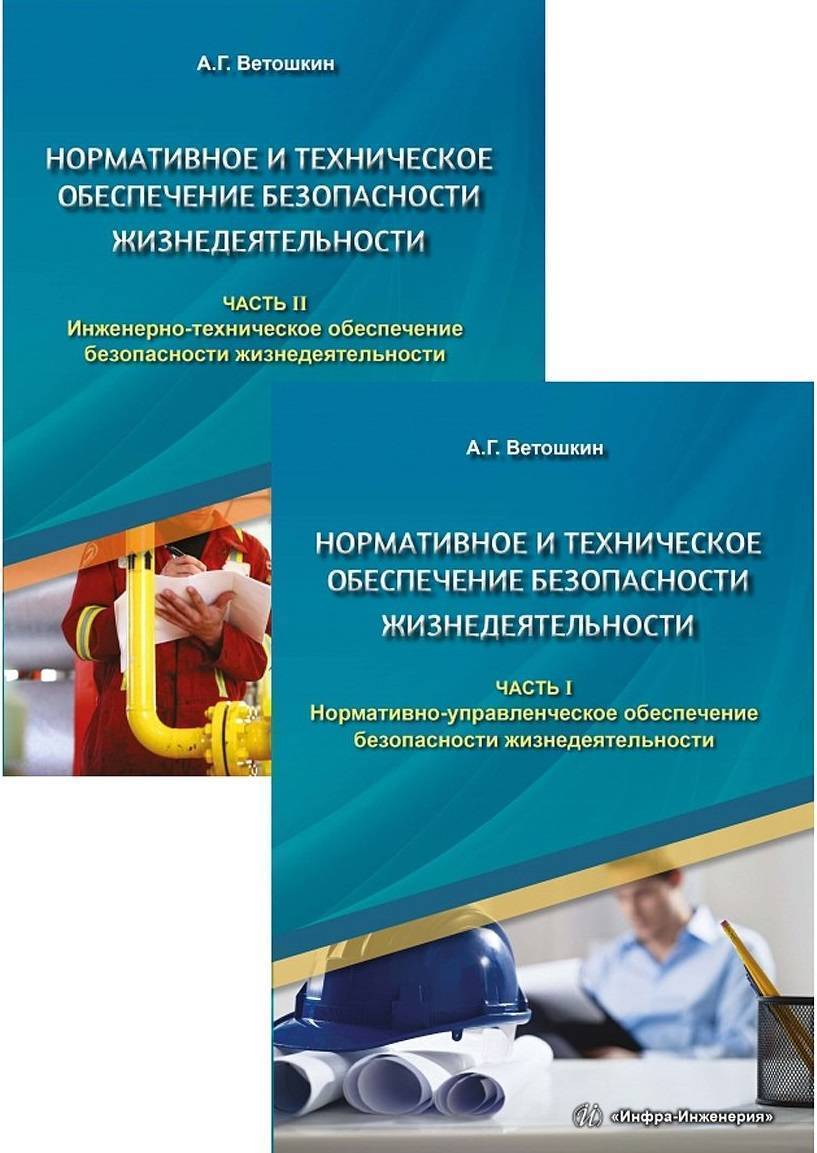 А.Г. Ветошкин

НОРМАТИВНОЕ И ТЕХНИЧЕСКОЕ ОБЕСПЕЧЕНИЕ БЕЗОПАСНОСТИ ЖИЗНЕДЕЯТЕЛЬНОСТИ

ЧАСТЬ II
Инженерно-техническое обеспечение безопасности жизнедеятельности

А.Г. Ветошкин

НОРМАТИВНОЕ И ТЕХНИЧЕСКОЕ ОБЕСПЕЧЕНИЕ БЕЗОПАСНОСТИ ЖИЗНЕДЕЯТЕЛЬНОСТИ

ЧАСТЬ I
Нормативно-управленческое обеспечение безопасности жизнедеятельности

«Инфра-Инженерия»